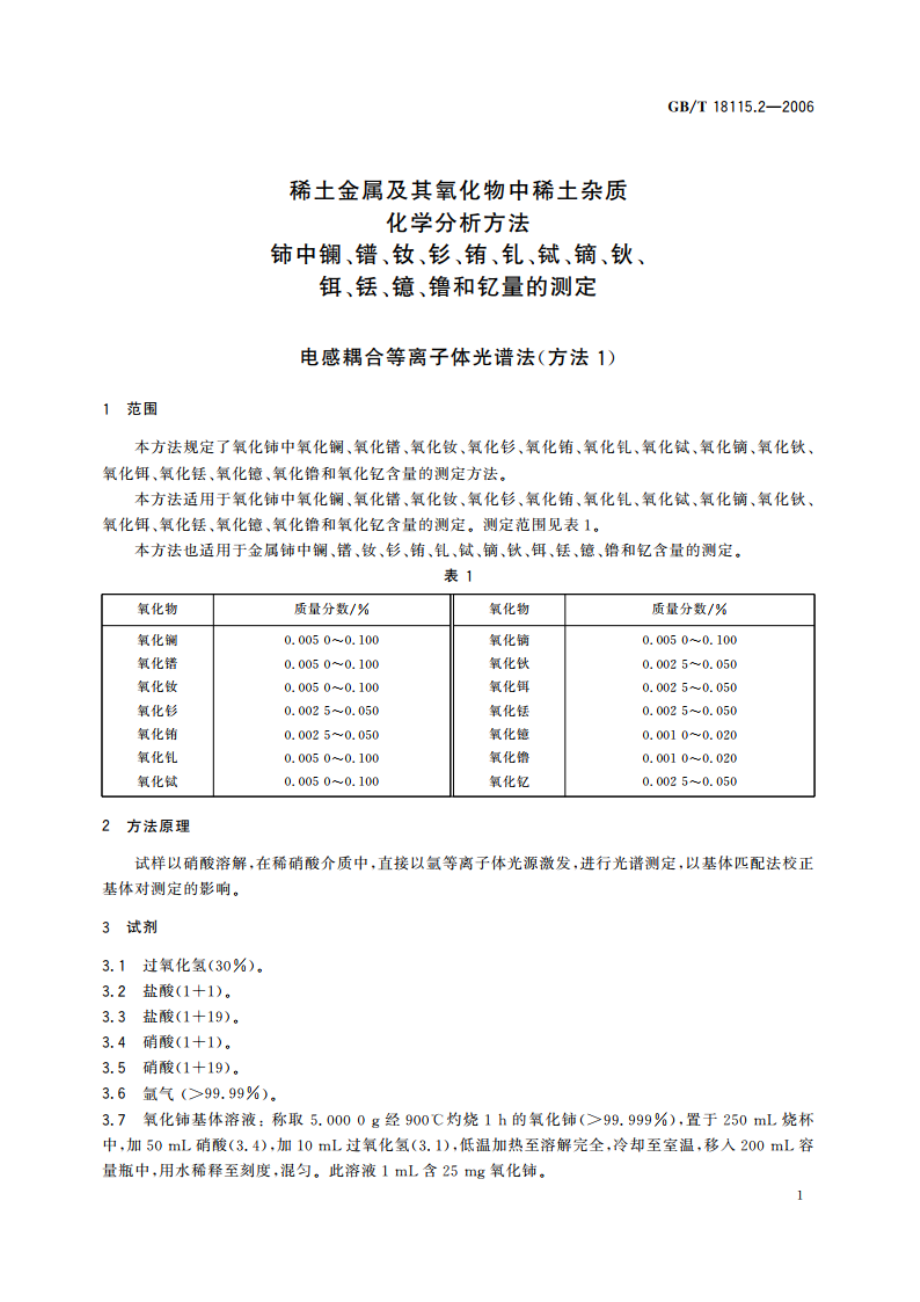 GB/T 18115.2—2006

稀土金属及其氧化物中稀土杂质
化学分析方法
铈中镧、镨、钕、钐、铕、钆、铽、镝、钬、
铒、铥、镱、镥和钇量的测定

电感耦合等离子体光谱法(方法 1)

1 范围

本方法规定了氧化铈中氧化镧、氧化镨、氧化钕、氧化钐、氧化铕、氧化钆、氧化铽、氧化镝、氧化钬、氧化铒、氧化铥、氧化镱、氧化镥和氧化钇含量的测定方法。

本方法适用于氧化铈中氧化镧、氧化镨、氧化钕、氧化钐、氧化铕、氧化钆、氧化铽、氧化镝、氧化钬、氧化铒、氧化铥、氧化镱、氧化镥和氧化钇含量的测定。测定范围见表 1。

本方法也适用于金属铈中镧、镨、钕、钐、铕、钆、铽、镝、钬、铒、铥、镱、镥和钇含量的测定。

表 1

| 氧化物 | 质量分数/% | 氧化物 | 质量分数/% |
|---|---|---|---|
| 氧化镧 | 0.005 0～0.100 | 氧化镝 | 0.005 0～0.100 |
| 氧化镨 | 0.005 0～0.100 | 氧化钬 | 0.002 5～0.050 |
| 氧化钕 | 0.005 0～0.100 | 氧化铒 | 0.002 5～0.050 |
| 氧化钐 | 0.002 5～0.050 | 氧化铥 | 0.002 5～0.050 |
| 氧化铕 | 0.002 5～0.050 | 氧化镱 | 0.001 0～0.020 |
| 氧化钆 | 0.005 0～0.100 | 氧化镥 | 0.001 0～0.020 |
| 氧化铽 | 0.005 0～0.100 | 氧化钇 | 0.002 5～0.050 |

2 方法原理

试样以硝酸溶解，在稀硝酸介质中，直接以氩等离子体光源激发，进行光谱测定，以基体匹配法校正基体对测定的影响。

3 试剂

3.1 过氧化氢(30%)。

3.2 盐酸(1+1)。

3.3 盐酸(1+19)。

3.4 硝酸(1+1)。

3.5 硝酸(1+19)。

3.6 氩气 (>99.99%)。

3.7 氧化铈基体溶液：称取 5.000 0 g 经 900℃灼烧 1 h 的氧化铈(>99.999%)，置于 250 mL 烧杯中，加 50 mL 硝酸(3.4)，加 10 mL 过氧化氢(3.1)，低温加热至溶解完全，冷却至室温，移入 200 mL 容量瓶中，用水稀释至刻度，混匀。此溶液 1 mL 含 25 mg 氧化铈。

1